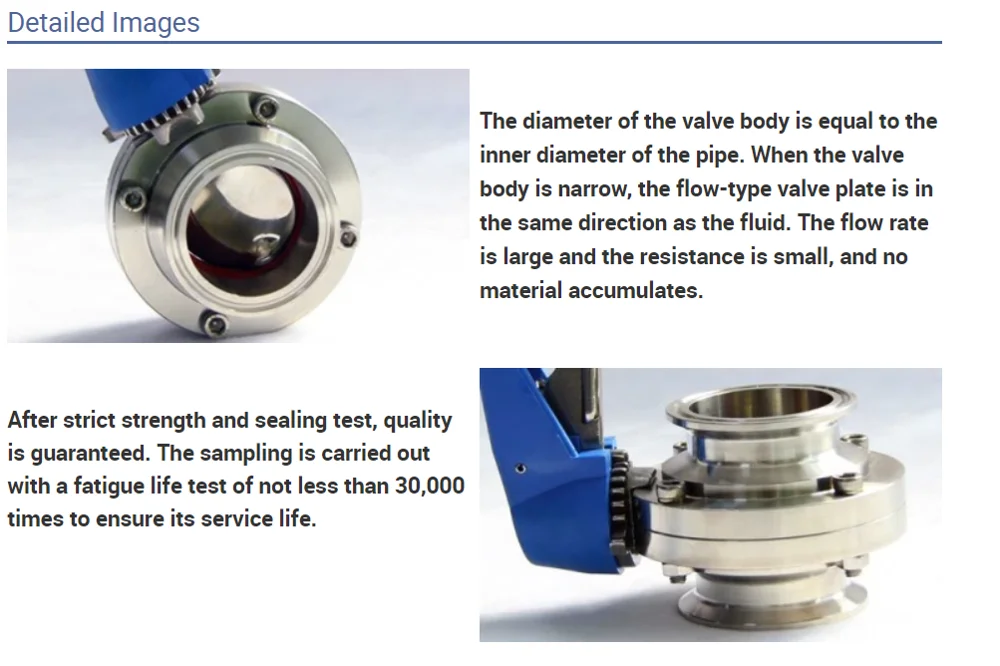 Detailed Images

The diameter of the valve body is equal to the inner diameter of the pipe. When the valve body is narrow, the flow-type valve plate is in the same direction as the fluid. The flow rate is large and the resistance is small, and no material accumulates.

After strict strength and sealing test, quality is guaranteed. The sampling is carried out with a fatigue life test of not less than 30,000 times to ensure its service life.